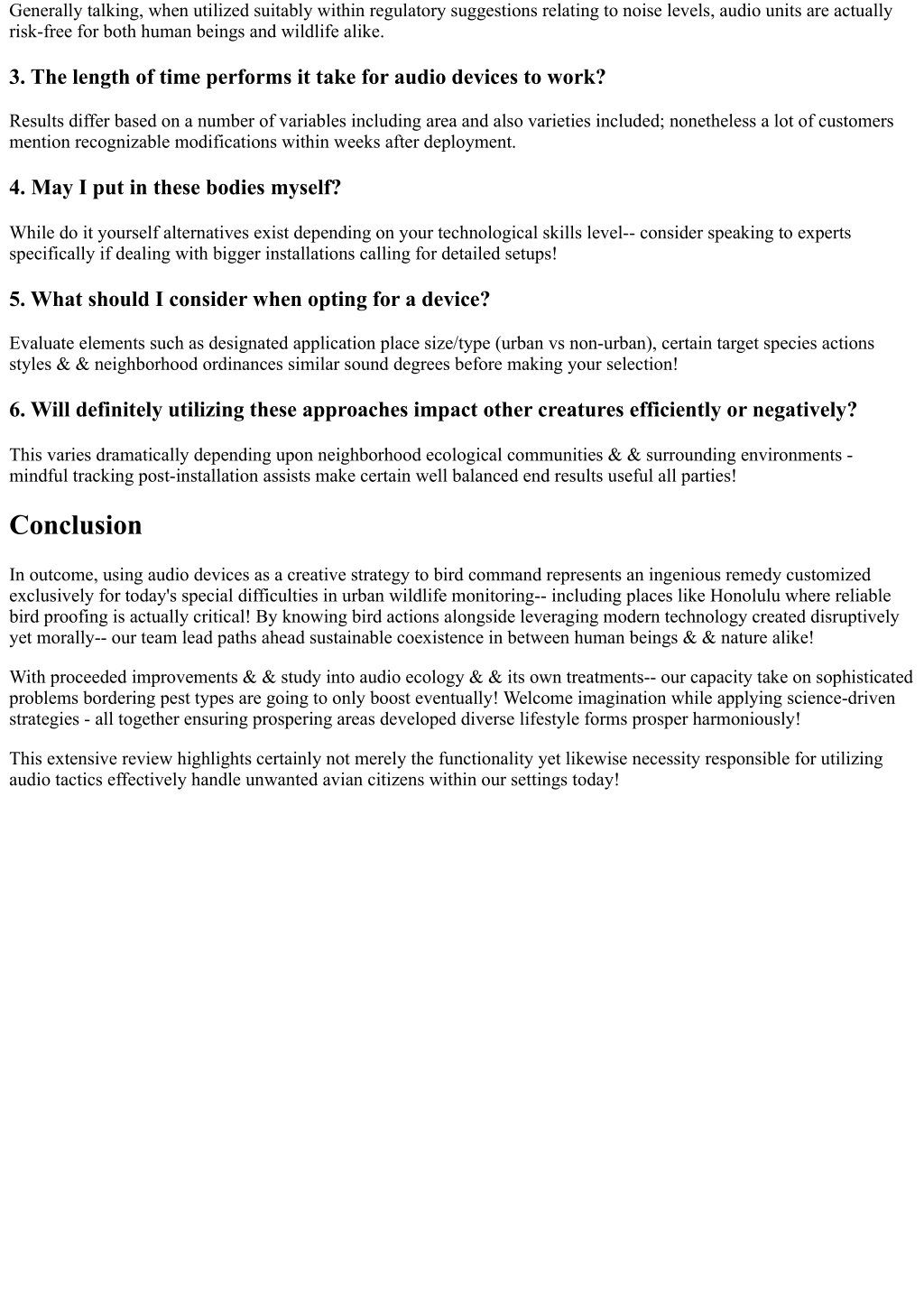 Generally talking, when utilized suitably within regulatory suggestions relating to noise levels, audio units are actually risk-free for both human beings and wildlife alike.

3. The length of time performs it take for audio devices to work?

Results differ based on a number of variables including area and also varieties included; nonetheless a lot of customers mention recognizable modifications within weeks after deployment.

4. May I put in these bodies myself?

While do it yourself alternatives exist depending on your technological skills level-- consider speaking to experts specifically if dealing with bigger installations calling for detailed setups!

5. What should I consider when opting for a device?

Evaluate elements such as designated application place size/type (urban vs non-urban), certain target species actions styles & & neighborhood ordinances similar sound degrees before making your selection!

6. Will definitely utilizing these approaches impact other creatures efficiently or negatively?

This varies dramatically depending upon neighborhood ecological communities & & surrounding environments - mindful tracking post-installation assists make certain well balanced end results useful all parties!

Conclusion

In outcome, using audio devices as a creative strategy to bird command represents an ingenious remedy customized exclusively for today's special difficulties in urban wildlife monitoring-- including places like Honolulu where reliable bird proofing is actually critical! By knowing bird actions alongside leveraging modern technology created disruptively yet morally-- our team lead paths ahead sustainable coexistence in between human beings & & nature alike!

With proceeded improvements & & study into audio ecology & & its own treatments-- our capacity take on sophisticated problems bordering pest types are going to only boost eventually! Welcome imagination while applying science-driven strategies - all together ensuring prospering areas developed diverse lifestyle forms prosper harmoniously!

This extensive review highlights certainly not merely the functionality yet likewise necessity responsible for utilizing audio tactics effectively handle unwanted avian citizens within our settings today!